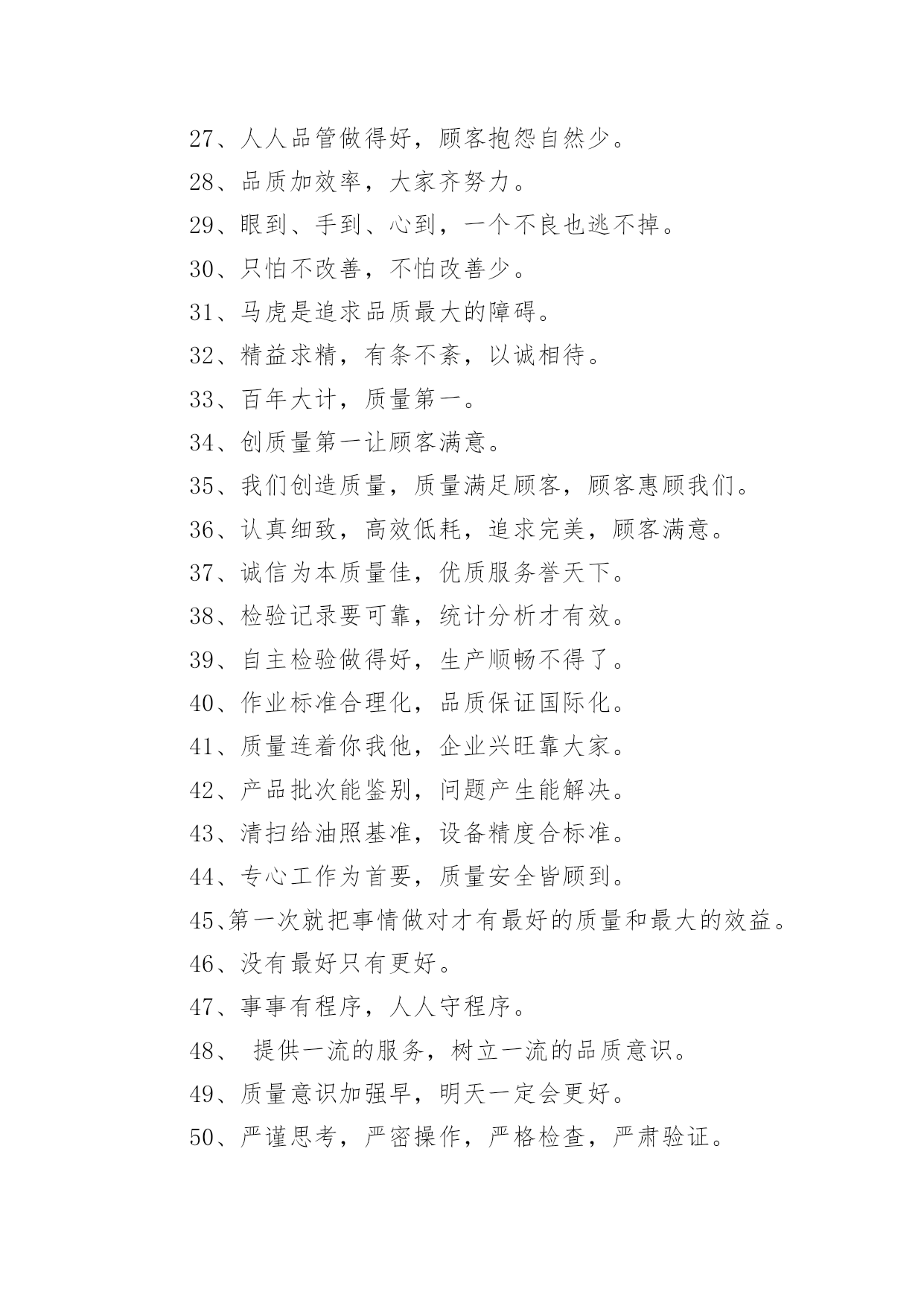 27、人人品管做得好，顾客抱怨自然少。

28、品质加效率，大家齐努力。

29、眼到、手到、心到，一个不良也逃不掉。

30、只怕不改善，不怕改善少。

31、马虎是追求品质最大的障碍。

32、精益求精，有条不紊，以诚相待。

33、百年大计，质量第一。

34、创质量第一让顾客满意。

35、我们创造质量，质量满足顾客，顾客惠顾我们。

36、认真细致，高效低耗，追求完美，顾客满意。

37、诚信为本质量佳，优质服务誉天下。

38、检验记录要可靠，统计分析才有效。

39、自主检验做得好，生产顺畅不得了。

40、作业标准合理化，品质保证国际化。

41、质量连着你我他，企业兴旺靠大家。

42、产品批次能鉴别，问题产生能解决。

43、清扫给油照基准，设备精度合标准。

44、专心工作为首要，质量安全皆顾到。

45、第一次就把事情做对才有最好的质量和最大的效益。

46、没有最好只有更好。

47、事事有程序，人人守程序。

48、 提供一流的服务，树立一流的品质意识。

49、质量意识加强早，明天一定会更好。

50、严谨思考，严密操作，严格检查，严肃验证。